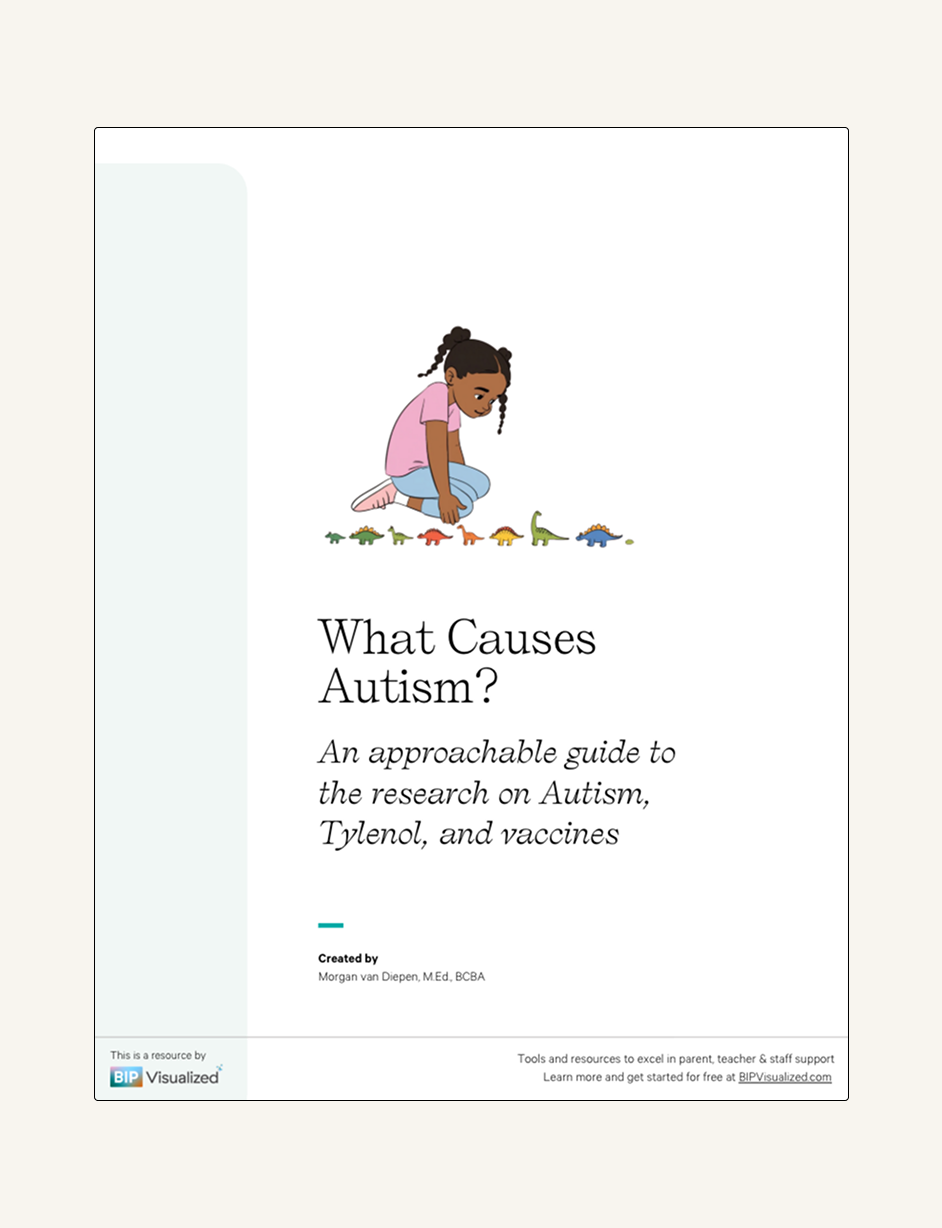 What Causes Autism?

An approachable guide to the research on Autism, Tylenol, and vaccines

Created by
Morgan van Diepen, M.Ed., BCBA

This is a resource by
BIP Visualized

Tools and resources to excel in parent, teacher & staff support
Learn more and get started for free at BIPVisualized.com